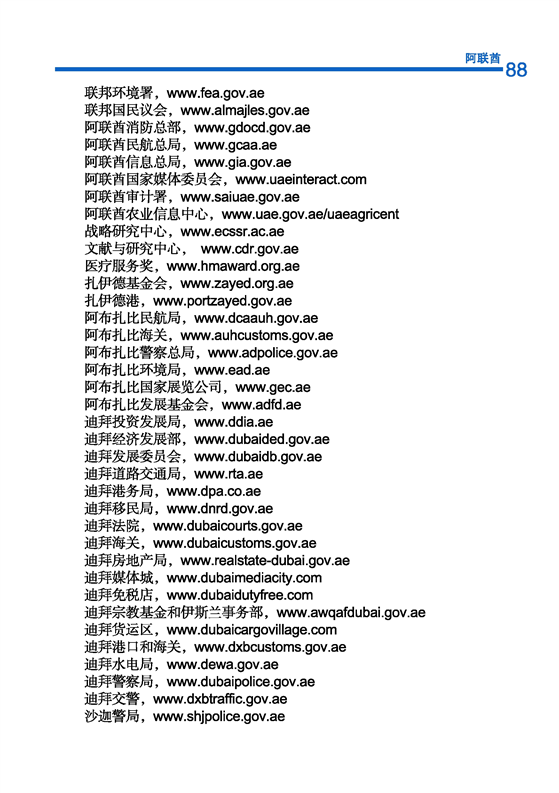 阿联酋 88

联邦环境署，www.fea.gov.ae
联邦国民议会，www.almajles.gov.ae
阿联酋消防总部，www.gdocd.gov.ae
阿联酋民航总局，www.gcaa.ae
阿联酋信息总局，www.gia.gov.ae
阿联酋国家媒体委员会，www.uaeinteract.com
阿联酋审计署，www.saiuae.gov.ae
阿联酋农业信息中心，www.uae.gov.ae/uaeagricent
战略研究中心，www.ecssr.ac.ae
文献与研究中心， www.cdr.gov.ae
医疗服务奖，www.hmaward.org.ae
扎伊德基金会，www.zayed.org.ae
扎伊德港，www.portzayed.gov.ae
阿布扎比民航局，www.dcaauh.gov.ae
阿布扎比海关，www.auhcustoms.gov.ae
阿布扎比警察总局，www.adpolice.gov.ae
阿布扎比环境局，www.ead.ae
阿布扎比国家展览公司，www.gec.ae
阿布扎比发展基金会，www.adfd.ae
迪拜投资发展局，www.ddia.ae
迪拜经济发展部，www.dubaided.gov.ae
迪拜发展委员会，www.dubaidb.gov.ae
迪拜道路交通局，www.rta.ae
迪拜港务局，www.dpa.co.ae
迪拜移民局，www.dnrd.gov.ae
迪拜法院，www.dubaicourts.gov.ae
迪拜海关，www.dubaicustoms.gov.ae
迪拜房地产局，www.realstate-dubai.gov.ae
迪拜媒体城，www.dubaimediacity.com
迪拜免税店，www.dubaidutyfree.com
迪拜宗教基金和伊斯兰事务部，www.awqafdubai.gov.ae
迪拜货运区，www.dubaicargovillage.com
迪拜港口和海关，www.dxbcustoms.gov.ae
迪拜水电局，www.dewa.gov.ae
迪拜警察局，www.dubaipolice.gov.ae
迪拜交警，www.dxbtraffic.gov.ae
沙迦警局，www.shjpolice.gov.ae